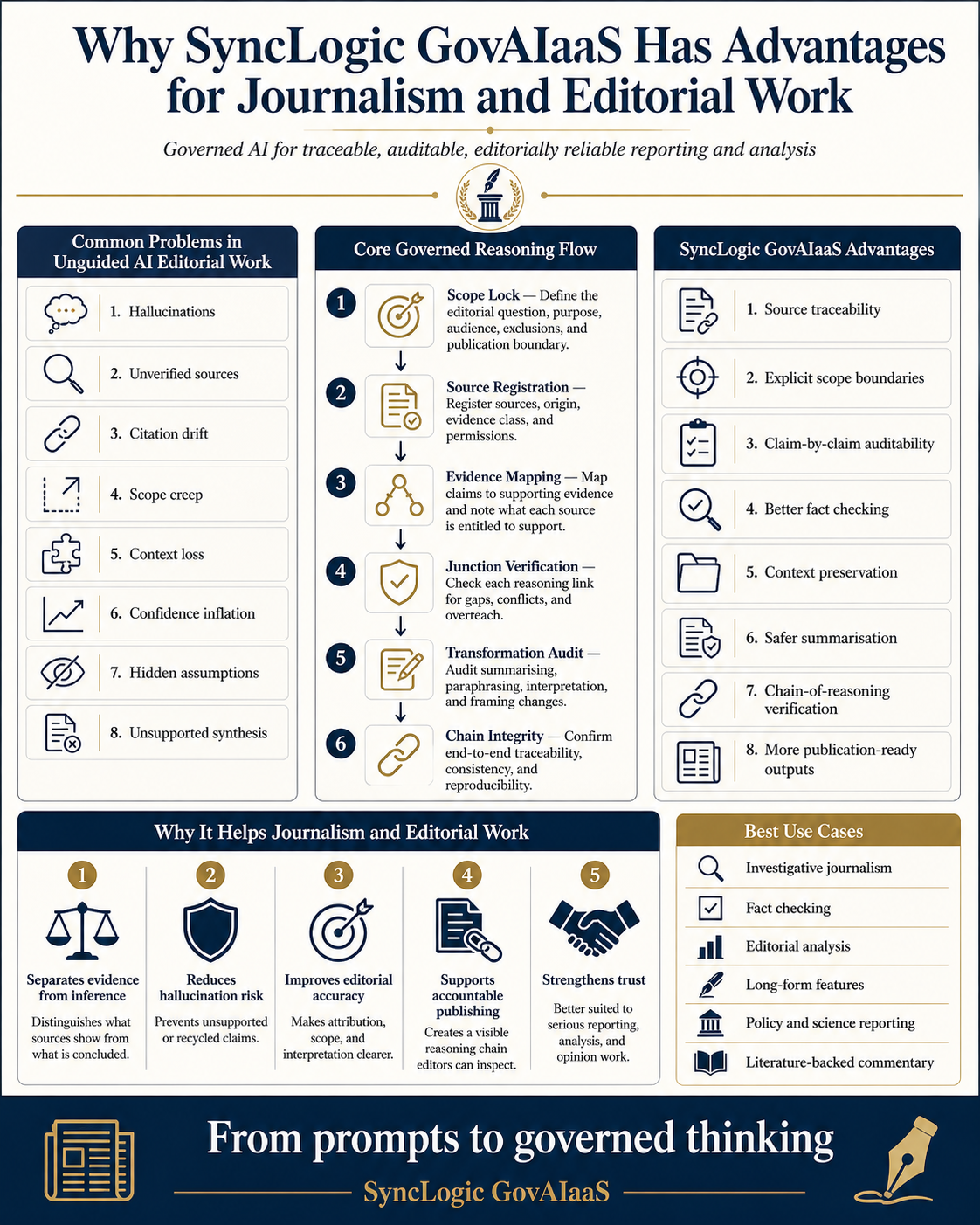 Why SyncLogic GovAIaaS Has Advantages for Journalism and Editorial Work

Governed AI for traceable, auditable, editorially reliable reporting and analysis

Common Problems in Unguided AI Editorial Work

1. Hallucinations
2. Unverified sources
3. Citation drift
4. Scope creep
5. Context loss
6. Confidence inflation
7. Hidden assumptions
8. Unsupported synthesis

Core Governed Reasoning Flow

1 Scope Lock — Define the editorial question, purpose, audience, exclusions, and publication boundary.

2 Source Registration — Register sources, origin, evidence class, and permissions.

3 Evidence Mapping — Map claims to supporting evidence and note what each source is entitled to support.

4 Junction Verification — Check each reasoning link for gaps, conflicts, and overreach.

5 Transformation Audit — Audit summarising, paraphrasing, interpretation, and framing changes.

6 Chain Integrity — Confirm end-to-end traceability, consistency, and reproducibility.

SyncLogic GovAIaaS Advantages

1. Source traceability
2. Explicit scope boundaries
3. Claim-by-claim auditability
4. Better fact checking
5. Context preservation
6. Safer summarisation
7. Chain-of-reasoning verification
8. More publication-ready outputs

Why It Helps Journalism and Editorial Work

1 Separates evidence from inference
Distinguishes what sources show from what is concluded.

2 Reduces hallucination risk
Prevents unsupported or recycled claims.

3 Improves editorial accuracy
Makes attribution, scope, and interpretation clearer.

4 Supports accountable publishing
Creates a visible reasoning chain editors can inspect.

5 Strengthens trust
Better suited to serious reporting, analysis, and opinion work.

Best Use Cases

Investigative journalism
Fact checking
Editorial analysis
Long-form features
Policy and science reporting
Literature-backed commentary

From prompts to governed thinking

SyncLogic GovAIaaS